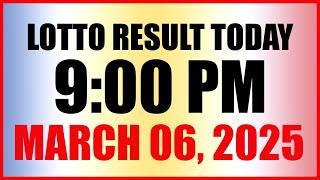 LOTTO RESULT TODAY
9:00 PM
MARCH 06, 2025